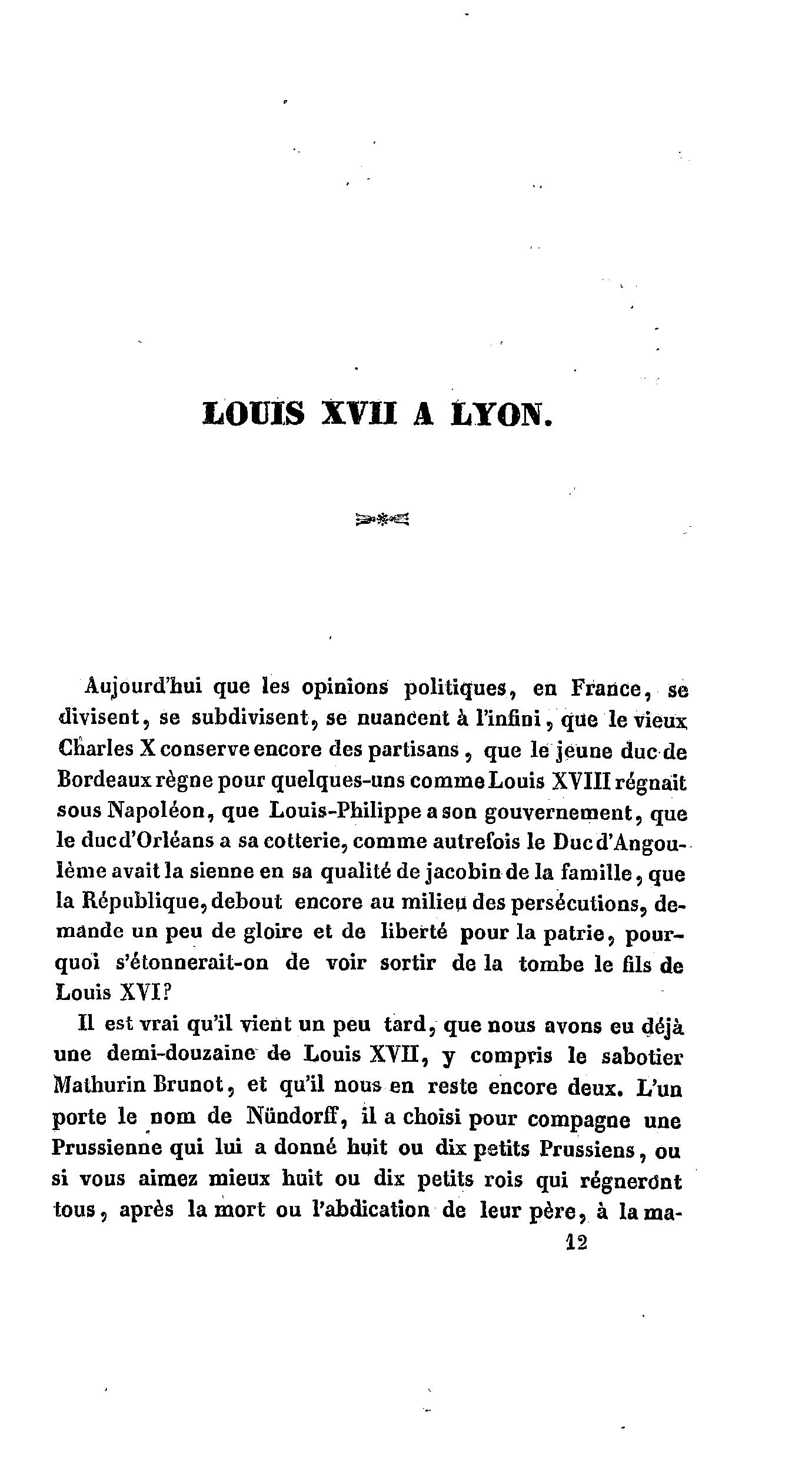 LOUIS XVII A LYON.

Aujourd'hui que les opinions politiques, en France, se divisent, se subdivisent, se nuancent à l'infini, que le vieux Charles X conserve encore des partisans, que le jeune duc de Bordeaux règne pour quelques-uns comme Louis XVIII régnait sous Napoléon, que Louis-Philippe a son gouvernement, que le duc d'Orléans a sa cotterie, comme autrefois le Duc d'Angoulème avait la sienne en sa qualité de jacobin de la famille, que la République, debout encore au milieu des persécutions, demande un peu de gloire et de liberté pour la patrie, pourquoi s'étonnerait-on de voir sortir de la tombe le fils de Louis XVI?

Il est vrai qu'il vient un peu tard, que nous avons eu déjà une demi-douzaine de Louis XVII, y compris le sabotier Mathurin Brunot, et qu'il nous en reste encore deux. L'un porte le nom de Nündorff, il a choisi pour compagne une Prussienne qui lui a donné huit ou dix petits Prussiens, ou si vous aimez mieux huit ou dix petits rois qui régneront tous, après la mort ou l'abdication de leur père, à la ma-

12